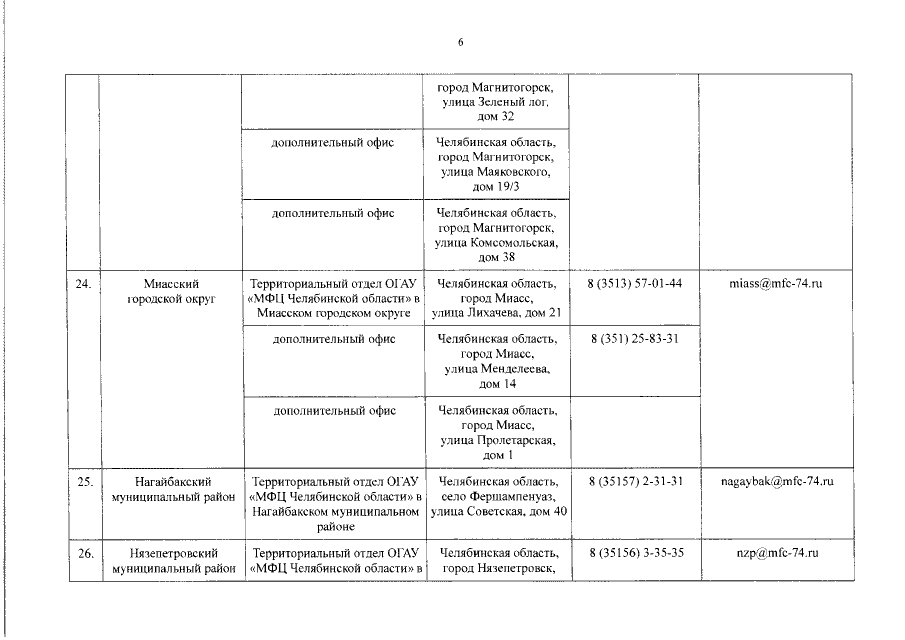 6

| | | | | | |
|---|---|---|---|---|---|
| | | | город Магнитогорск, улица Зеленый лог, дом 32 | | |
| | | дополнительный офис | Челябинская область, город Магнитогорск, улица Маяковского, дом 19/3 | | |
| | | дополнительный офис | Челябинская область, город Магнитогорск, улица Комсомольская, дом 38 | | |
| 24. | Миасский городской округ | Территориальный отдел ОГАУ «МФЦ Челябинской области» в Миасском городском округе | Челябинская область, город Миасс, улица Лихачева, дом 21 | 8 (3513) 57-01-44 | miass@mfc-74.ru |
| | | дополнительный офис | Челябинская область, город Миасс, улица Менделеева, дом 14 | 8 (351) 25-83-31 | |
| | | дополнительный офис | Челябинская область, город Миасс, улица Пролетарская, дом 1 | | |
| 25. | Нагайбакский муниципальный район | Территориальный отдел ОГАУ «МФЦ Челябинской области» в Нагайбакском муниципальном районе | Челябинская область, село Фершампенуаз, улица Советская, дом 40 | 8 (35157) 2-31-31 | nagaybak@mfc-74.ru |
| 26. | Нязепетровский муниципальный район | Территориальный отдел ОГАУ «МФЦ Челябинской области» в | Челябинская область, город Нязепетровск, | 8 (35156) 3-35-35 | nzp@mfc-74.ru |